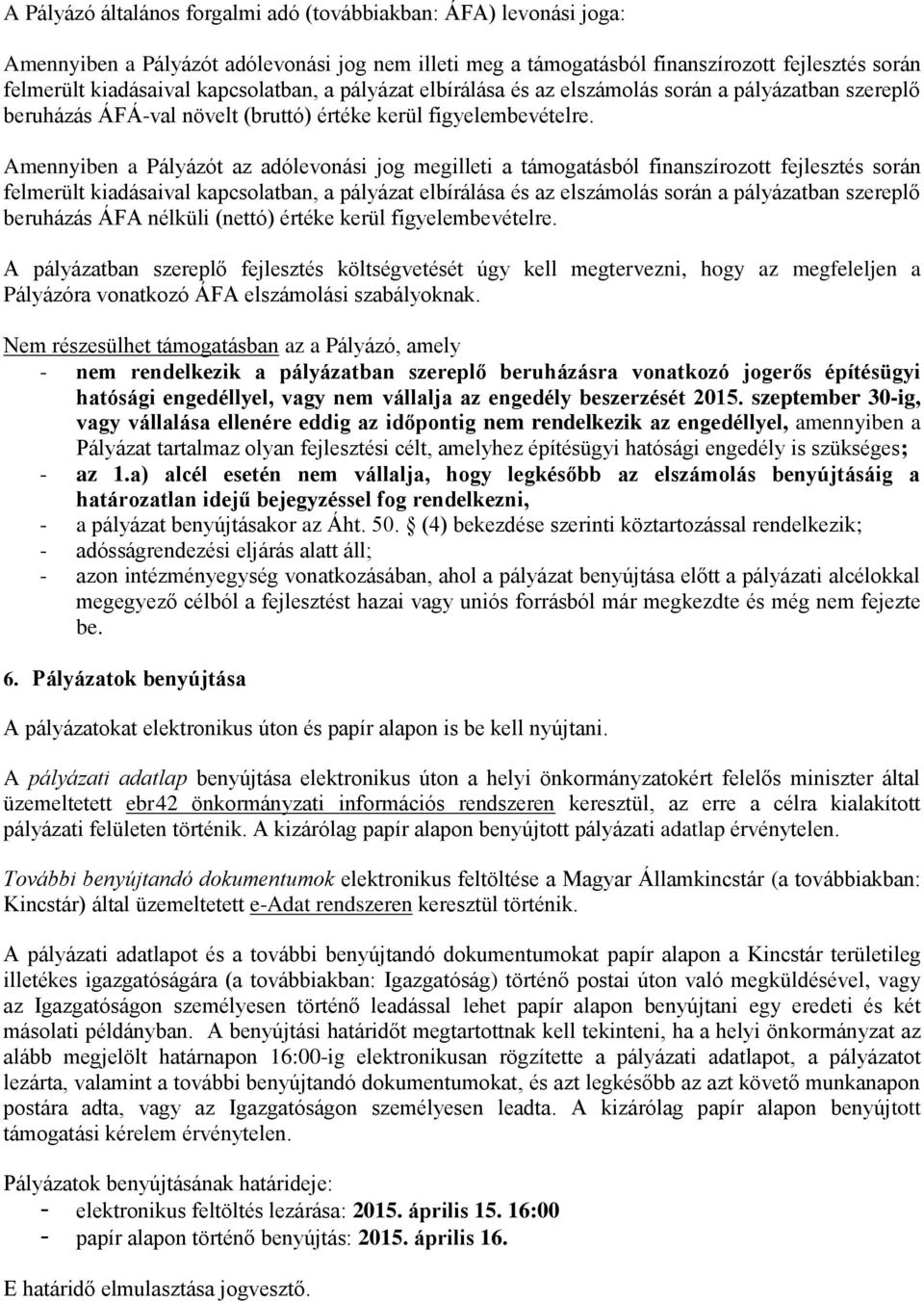 A Pályázó általános forgalmi adó (továbbiakban: ÁFA) levonási joga:

Amennyiben a Pályázót adólevonási jog nem illeti meg a támogatásból finanszírozott fejlesztés során felmerült kiadásaival kapcsolatban, a pályázat elbírálása és az elszámolás során a pályázatban szereplő beruházás ÁFÁ-val növelt (bruttó) értéke kerül figyelembevételre.

Amennyiben a Pályázót az adólevonási jog megilleti a támogatásból finanszírozott fejlesztés során felmerült kiadásaival kapcsolatban, a pályázat elbírálása és az elszámolás során a pályázatban szereplő beruházás ÁFA nélküli (nettó) értéke kerül figyelembevételre.

A pályázatban szereplő fejlesztés költségvetését úgy kell megtervezni, hogy az megfeleljen a Pályázóra vonatkozó ÁFA elszámolási szabályoknak.

Nem részesülhet támogatásban az a Pályázó, amely
- nem rendelkezik a pályázatban szereplő beruházásra vonatkozó jogerős építésügyi hatósági engedéllyel, vagy nem vállalja az engedély beszerzését 2015. szeptember 30-ig, vagy vállalása ellenére eddig az időpontig nem rendelkezik az engedéllyel, amennyiben a Pályázat tartalmaz olyan fejlesztési célt, amelyhez építésügyi hatósági engedély is szükséges;
- az 1.a) alcél esetén nem vállalja, hogy legkésőbb az elszámolás benyújtásáig a határozatlan idejű bejegyzéssel fog rendelkezni,
- a pályázat benyújtásakor az Áht. 50. § (4) bekezdése szerinti köztartozással rendelkezik;
- adósságrendezési eljárás alatt áll;
- azon intézményegység vonatkozásában, ahol a pályázat benyújtása előtt a pályázati alcélokkal megegyező célból a fejlesztést hazai vagy uniós forrásból már megkezdte és még nem fejezte be.

6. Pályázatok benyújtása

A pályázatokat elektronikus úton és papír alapon is be kell nyújtani.

A pályázati adatlap benyújtása elektronikus úton a helyi önkormányzatokért felelős miniszter által üzemeltetett ebr42 önkormányzati információs rendszeren keresztül, az erre a célra kialakított pályázati felületen történik. A kizárólag papír alapon benyújtott pályázati adatlap érvénytelen.

További benyújtandó dokumentumok elektronikus feltöltése a Magyar Államkincstár (a továbbiakban: Kincstár) által üzemeltetett e-Adat rendszeren keresztül történik.

A pályázati adatlapot és a további benyújtandó dokumentumokat papír alapon a Kincstár területileg illetékes igazgatóságára (a továbbiakban: Igazgatóság) történő postai úton való megküldésével, vagy az Igazgatóságon személyesen történő leadással lehet papír alapon benyújtani egy eredeti és két másolati példányban. A benyújtási határidőt megtartottnak kell tekinteni, ha a helyi önkormányzat az alább megjelölt határnapon 16:00-ig elektronikusan rögzítette a pályázati adatlapot, a pályázatot lezárta, valamint a további benyújtandó dokumentumokat, és azt legkésőbb az azt követő munkanapon postára adta, vagy az Igazgatóságon személyesen leadta. A kizárólag papír alapon benyújtott támogatási kérelem érvénytelen.

Pályázatok benyújtásának határideje:
- elektronikus feltöltés lezárása: 2015. április 15. 16:00
- papír alapon történő benyújtás: 2015. április 16.

E határidő elmulasztása jogvesztő.